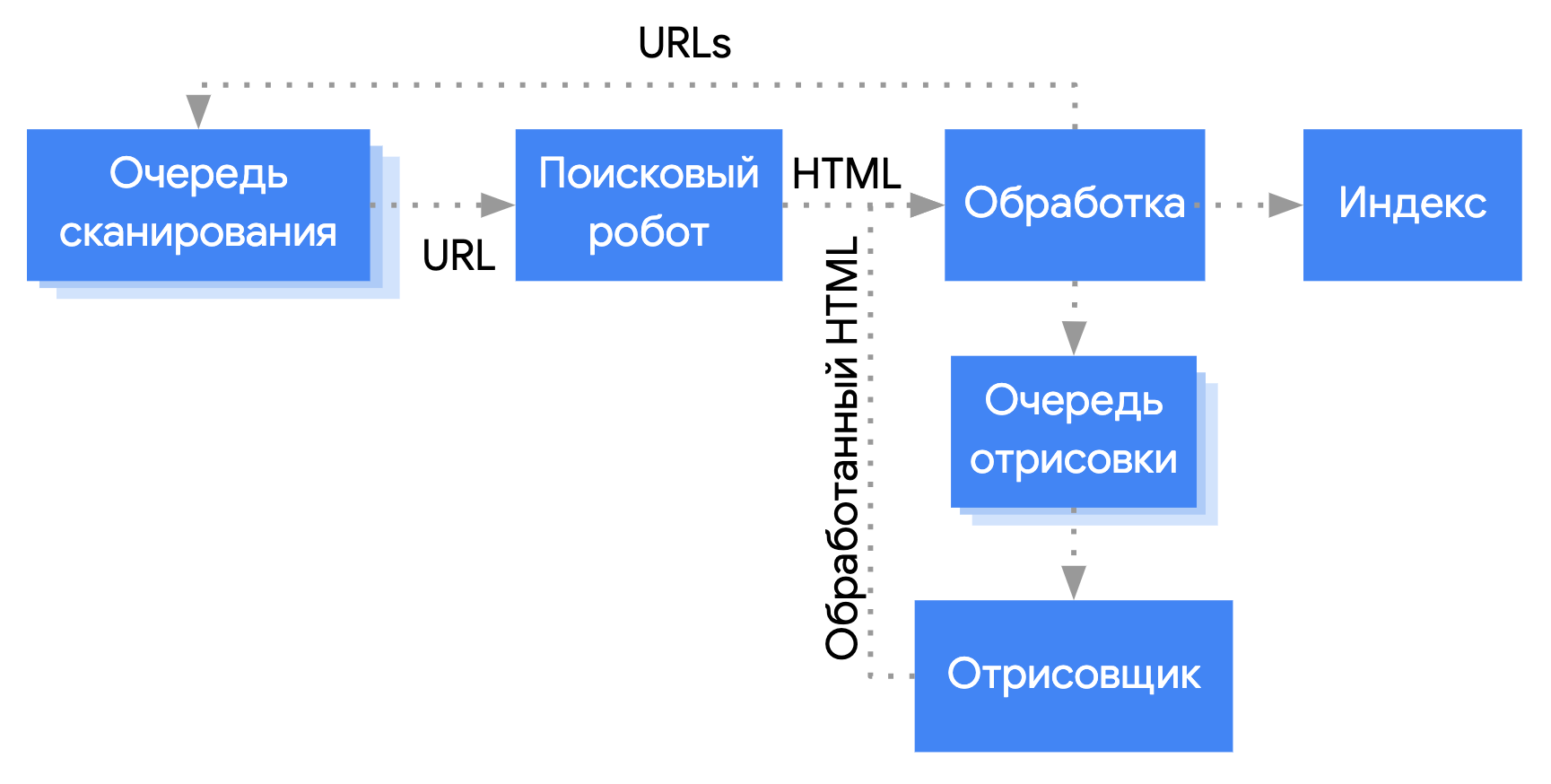 URLs

Очередь сканирования

URL

Поисковый робот

HTML

Обработка

Индекс

Обработанный HTML

Очередь отрисовки

Отрисовщик